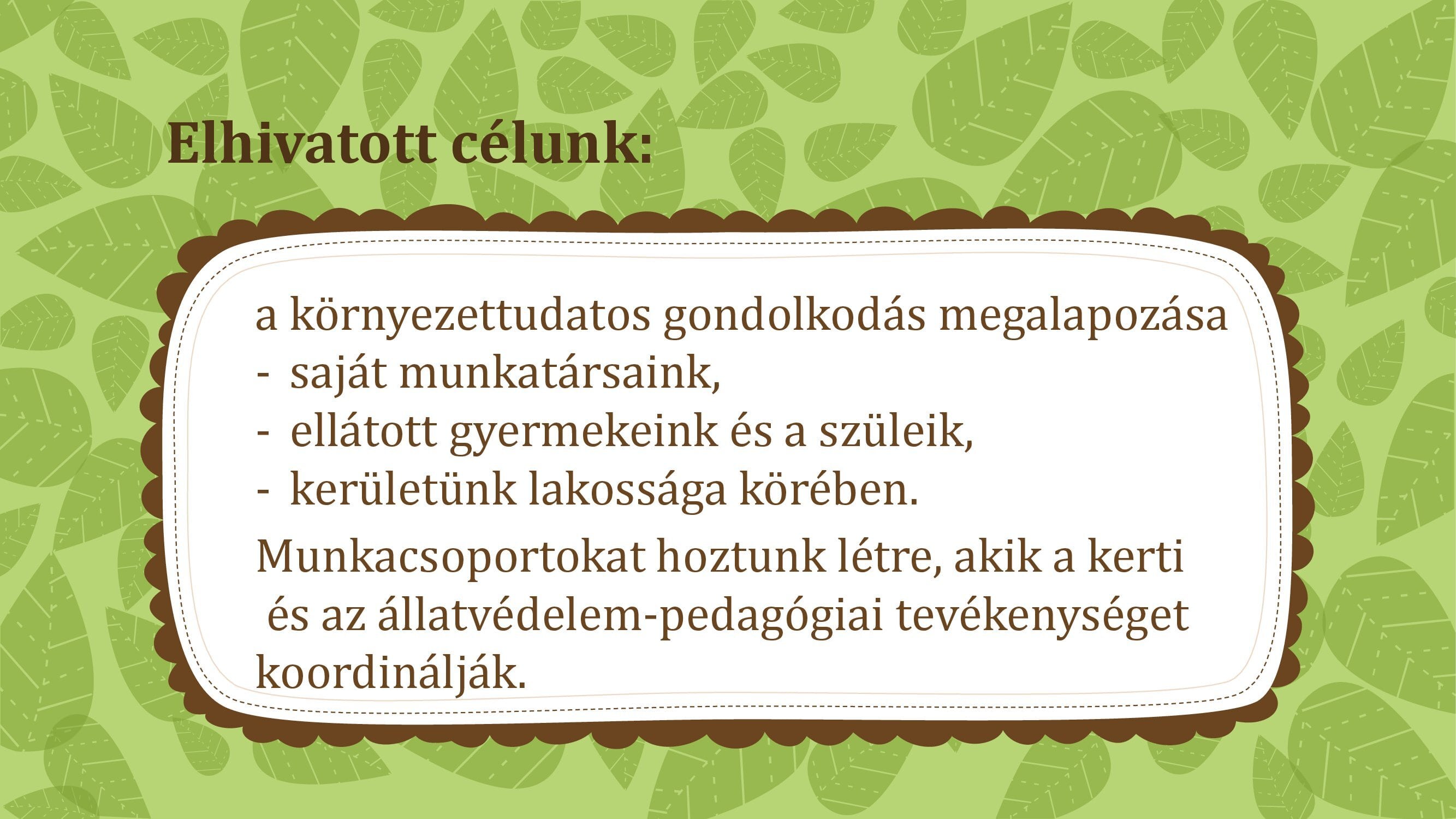 Elhivatott célunk:

a környezettudatos gondolkodás megalapozása
- saját munkatársaink,
- ellátott gyermekeink és a szüleik,
- kerületünk lakossága körében.

Munkacsoportokat hoztunk létre, akik a kerti és az állatvédelem-pedagógiai tevékenységet koordinálják.